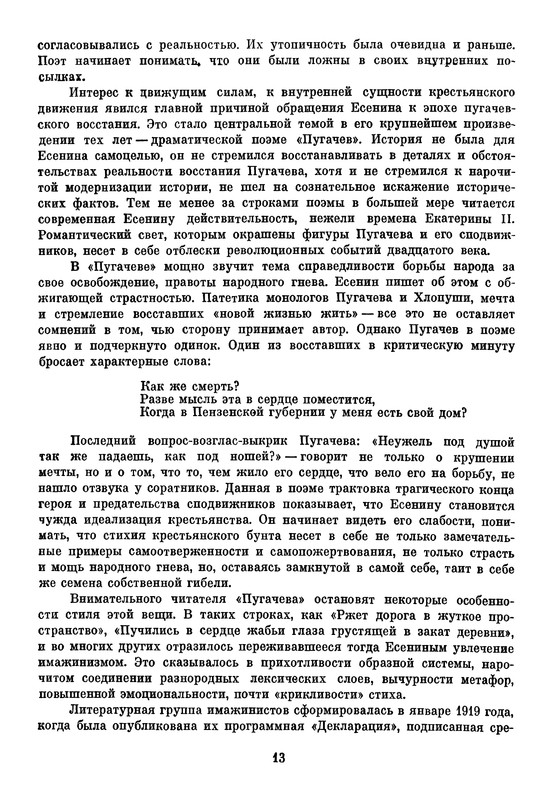 согласовывались с реальностью. Их утопичность была очевидна и раньше. Поэт начинает понимать, что они были ложны в своих внутренних посылках.

Интерес к движущим силам, к внутренней сущности крестьянского движения явился главной причиной обращения Есенина к эпохе пугачевского восстания. Это стало центральной темой в его крупнейшем произведении тех лет — драматической поэме «Пугачев». История не была для Есенина самоцелью, он не стремился восстанавливать в деталях и обстоятельствах реальности восстания Пугачева, хотя и не стремился к нарочитой модернизации истории, не шел на сознательное искажение исторических фактов. Тем не менее за строками поэмы в большей мере читается современная Есенину действительность, нежели времена Екатерины II. Романтический свет, которым окрашены фигуры Пугачева и его сподвижников, несет в себе отблески революционных событий двадцатого века.

В «Пугачеве» мощно звучит тема справедливости борьбы народа за свое освобождение, правоты народного гнева. Есенин пишет об этом с обжигающей страстностью. Патетика монологов Пугачева и Хлопуши, мечта и стремление восставших «новой жизнью жить» — все это не оставляет сомнений в том, чью сторону принимает автор. Однако Пугачев в поэме явно и подчеркнуто одинок. Один из восставших в критическую минуту бросает характерные слова:

Как же смерть?
Разве мысль эта в сердце поместится,
Когда в Пензенской губернии у меня есть свой дом?

Последний вопрос-возглас-выкрик Пугачева: «Неужель под душой так же падаешь, как под ношей?» — говорит не только о крушении мечты, но и о том, что то, чем жило его сердце, что вело его на борьбу, не нашло отзвука у соратников. Данная в поэме трактовка трагического конца героя и предательства сподвижников показывает, что Есенину становится чужда идеализация крестьянства. Он начинает видеть его слабости, понимать, что стихия крестьянского бунта несет в себе не только замечательные примеры самоотверженности и самопожертвования, не только страсть и мощь народного гнева, но, оставаясь замкнутой в самой себе, таит в себе же семена собственной гибели.

Внимательного читателя «Пугачева» остановят некоторые особенности стиля этой вещи. В таких строках, как «Ржет дорога в жуткое пространство», «Пучились в сердце жабьи глаза грустящей в закат деревни», и во многих других отразилось переживавшееся тогда Есениным увлечение имажинизмом. Это сказывалось в прихотливости образной системы, нарочитом соединении разнородных лексических слоев, вычурности метафор, повышенной эмоциональности, почти «крикливости» стиха.

Литературная группа имажинистов сформировалась в январе 1919 года, когда была опубликована их программная «Декларация», подписанная сре-

13